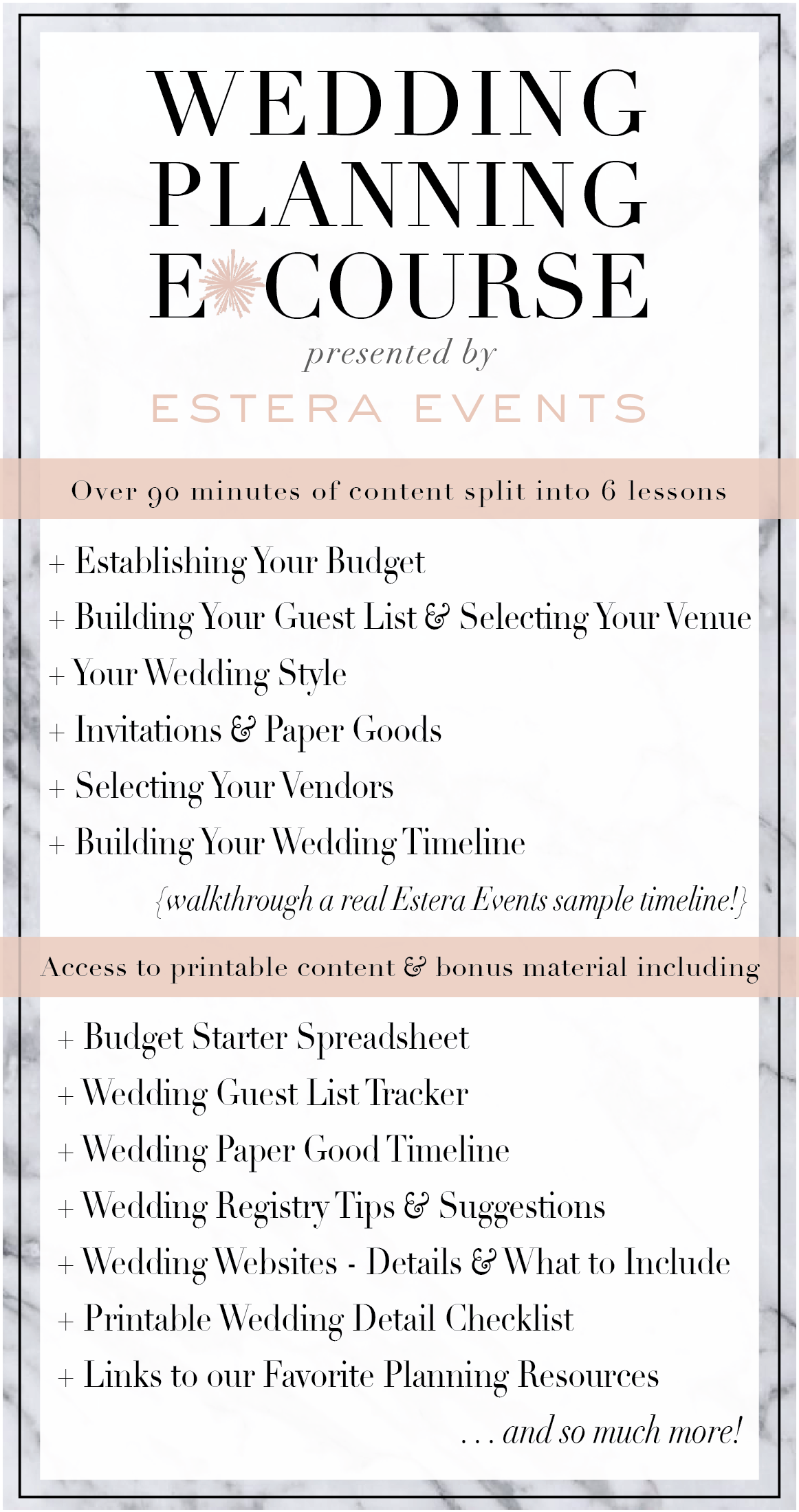 WEDDING PLANNING E COURSE

presented by

ESTERA EVENTS

Over 90 minutes of content split into 6 lessons

+ Establishing Your Budget
+ Building Your Guest List & Selecting Your Venue
+ Your Wedding Style
+ Invitations & Paper Goods
+ Selecting Your Vendors
+ Building Your Wedding Timeline

{walkthrough a real Estera Events sample timeline!}

Access to printable content & bonus material including

+ Budget Starter Spreadsheet
+ Wedding Guest List Tracker
+ Wedding Paper Good Timeline
+ Wedding Registry Tips & Suggestions
+ Wedding Websites - Details & What to Include
+ Printable Wedding Detail Checklist
+ Links to our Favorite Planning Resources

. . . and so much more!